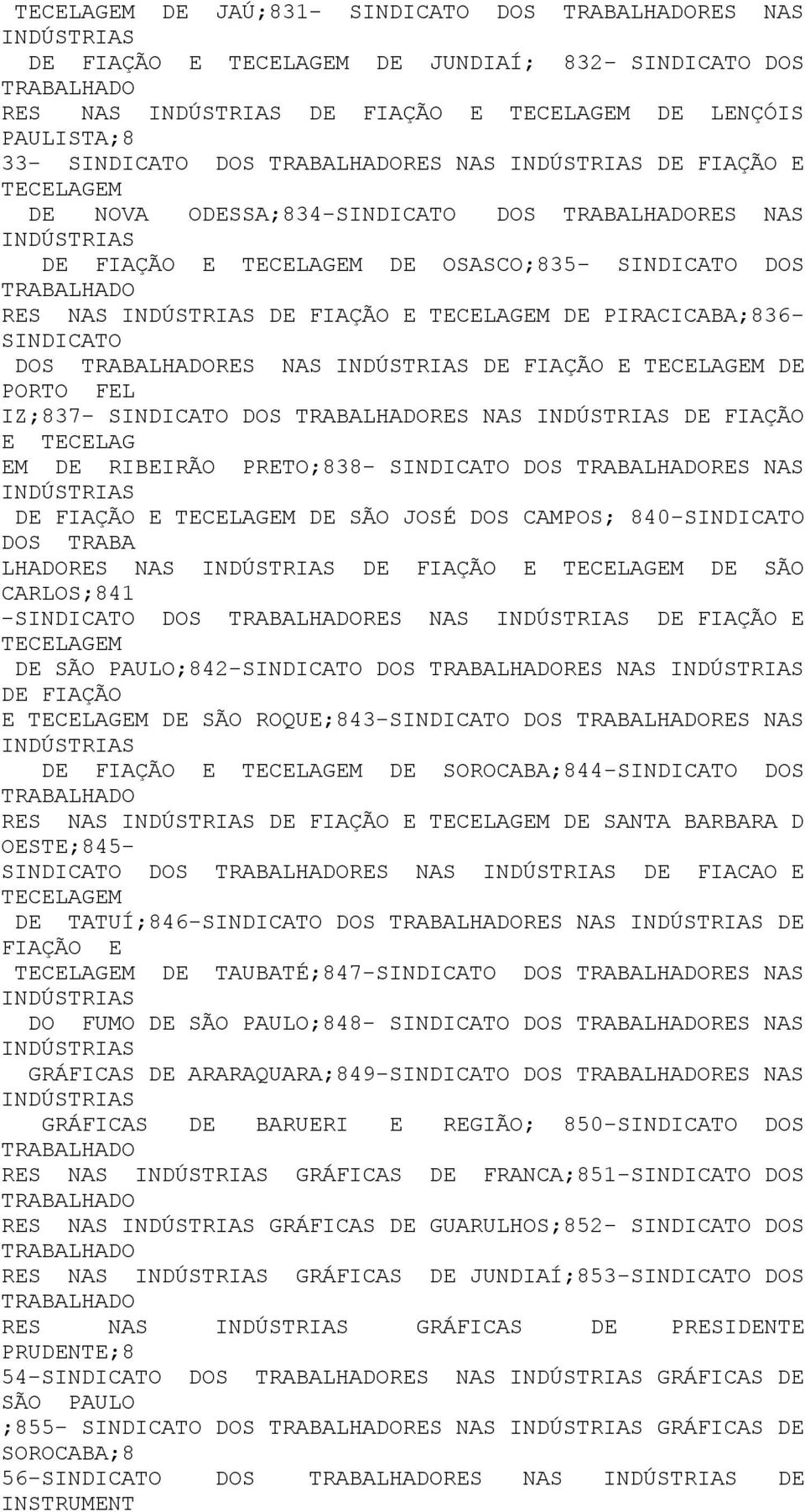 TECELAGEM DE JAÚ;831- SINDICATO DOS TRABALHADORES NAS INDÚSTRIAS DE FIAÇÃO E TECELAGEM DE JUNDIAÍ; 832- SINDICATO DOS TRABALHADO RES NAS INDÚSTRIAS DE FIAÇÃO E TECELAGEM DE LENÇÓIS PAULISTA;8 33- SINDICATO DOS TRABALHADORES NAS INDÚSTRIAS DE FIAÇÃO E TECELAGEM DE NOVA ODESSA;834-SINDICATO DOS TRABALHADORES NAS INDÚSTRIAS DE FIAÇÃO E TECELAGEM DE OSASCO;835- SINDICATO DOS TRABALHADO RES NAS INDÚSTRIAS DE FIAÇÃO E TECELAGEM DE PIRACICABA;836- SINDICATO DOS TRABALHADORES NAS INDÚSTRIAS DE FIAÇÃO E TECELAGEM DE PORTO FEL IZ;837- SINDICATO DOS TRABALHADORES NAS INDÚSTRIAS DE FIAÇÃO E TECELAG EM DE RIBEIRÃO PRETO;838- SINDICATO DOS TRABALHADORES NAS INDÚSTRIAS DE FIAÇÃO E TECELAGEM DE SÃO JOSÉ DOS CAMPOS; 840-SINDICATO DOS TRABA LHADORES NAS INDÚSTRIAS DE FIAÇÃO E TECELAGEM DE SÃO CARLOS;841 -SINDICATO DOS TRABALHADORES NAS INDÚSTRIAS DE FIAÇÃO E TECELAGEM DE SÃO PAULO;842-SINDICATO DOS TRABALHADORES NAS INDÚSTRIAS DE FIAÇÃO E TECELAGEM DE SÃO ROQUE;843-SINDICATO DOS TRABALHADORES NAS INDÚSTRIAS DE FIAÇÃO E TECELAGEM DE SOROCABA;844-SINDICATO DOS TRABALHADO RES NAS INDÚSTRIAS DE FIAÇÃO E TECELAGEM DE SANTA BARBARA D OESTE;845- SINDICATO DOS TRABALHADORES NAS INDÚSTRIAS DE FIACAO E TECELAGEM DE TATUÍ;846-SINDICATO DOS TRABALHADORES NAS INDÚSTRIAS DE FIAÇÃO E TECELAGEM DE TAUBATÉ;847-SINDICATO DOS TRABALHADORES NAS INDÚSTRIAS DO FUMO DE SÃO PAULO;848- SINDICATO DOS TRABALHADORES NAS INDÚSTRIAS GRÁFICAS DE ARARAQUARA;849-SINDICATO DOS TRABALHADORES NAS INDÚSTRIAS GRÁFICAS DE BARUERI E REGIÃO; 850-SINDICATO DOS TRABALHADO RES NAS INDÚSTRIAS GRÁFICAS DE FRANCA;851-SINDICATO DOS TRABALHADO RES NAS INDÚSTRIAS GRÁFICAS DE GUARULHOS;852- SINDICATO DOS TRABALHADO RES NAS INDÚSTRIAS GRÁFICAS DE JUNDIAÍ;853-SINDICATO DOS TRABALHADO RES NAS INDÚSTRIAS GRÁFICAS DE PRESIDENTE PRUDENTE;8 54-SINDICATO DOS TRABALHADORES NAS INDÚSTRIAS GRÁFICAS DE SÃO PAULO ;855- SINDICATO DOS TRABALHADORES NAS INDÚSTRIAS GRÁFICAS DE SOROCABA;8 56-SINDICATO DOS TRABALHADORES NAS INDÚSTRIAS DE INSTRUMENT